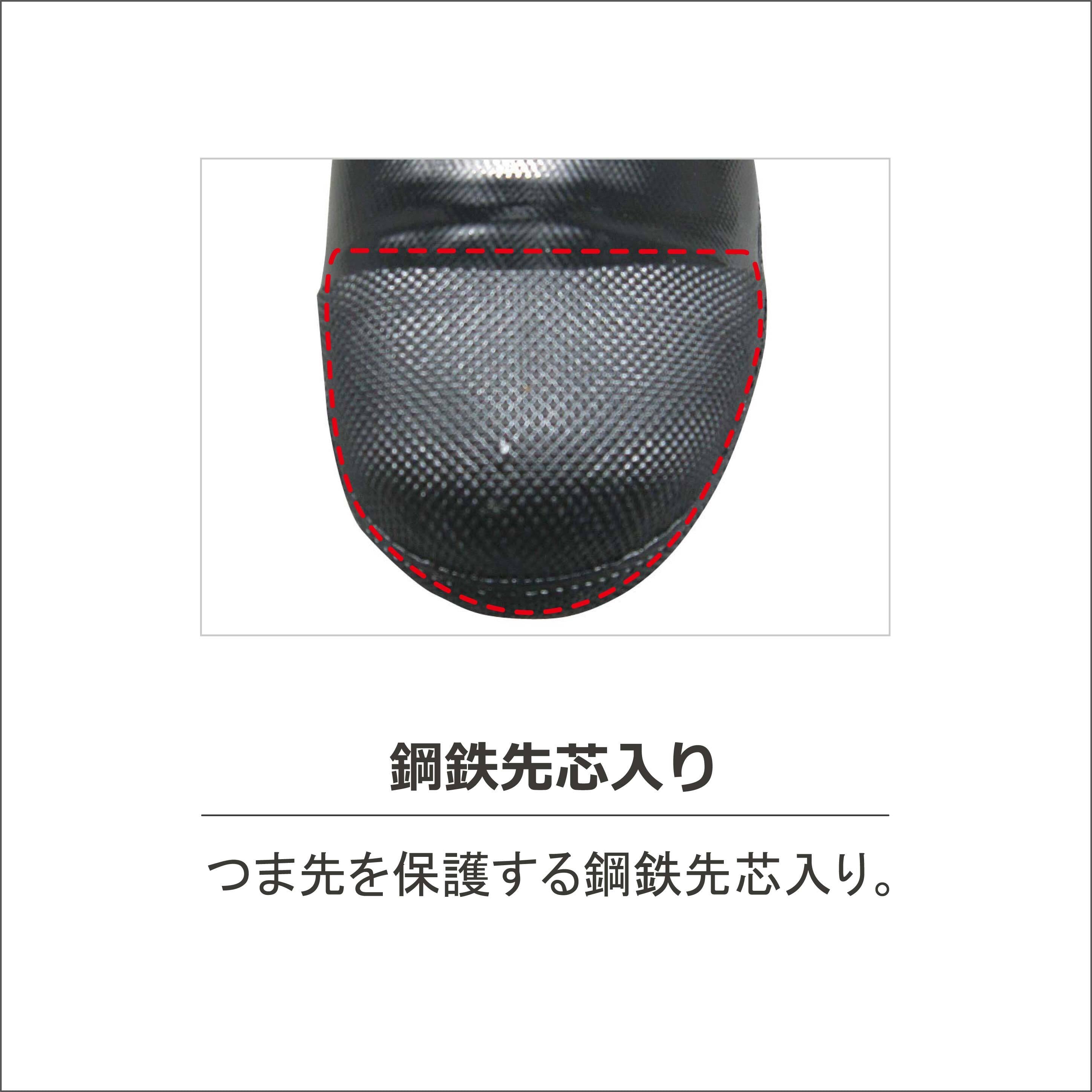 鋼鉄先芯入り

つま先を保護する鋼鉄先芯入り。